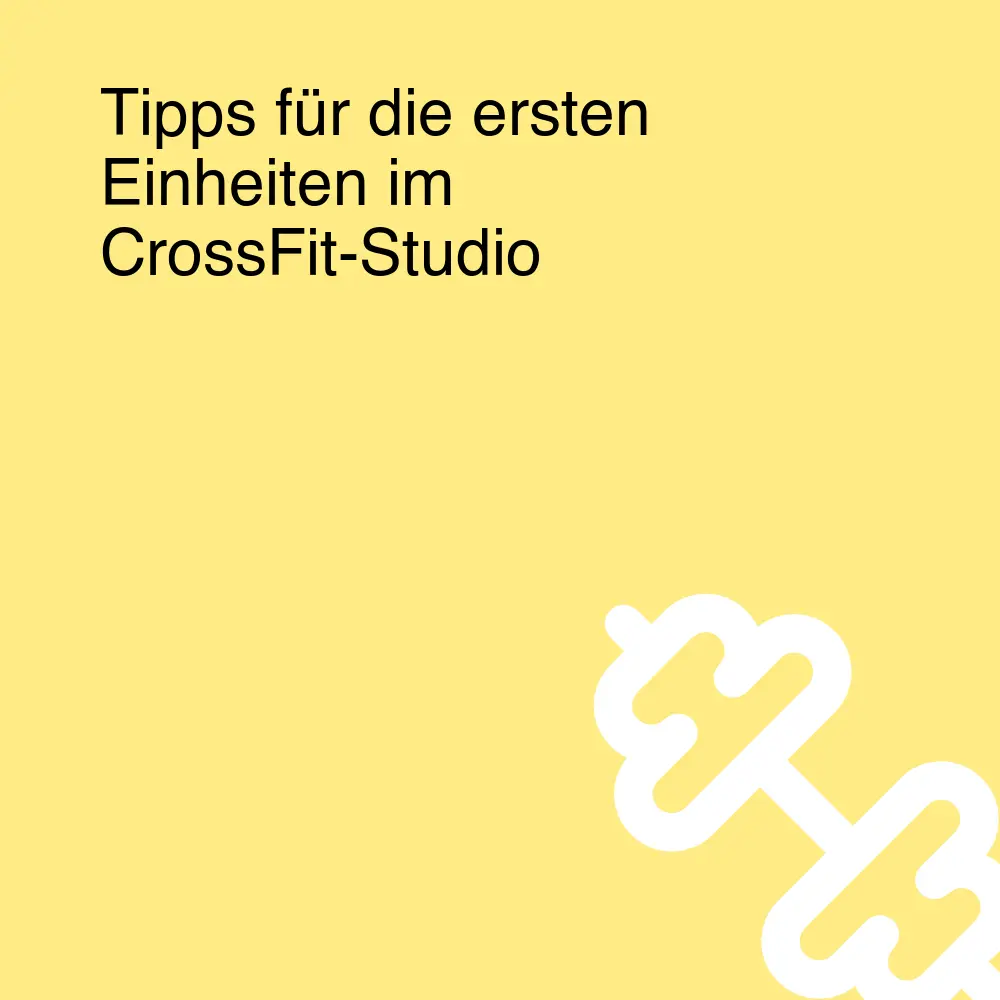 Tipps für die ersten Einheiten im CrossFit-Studio